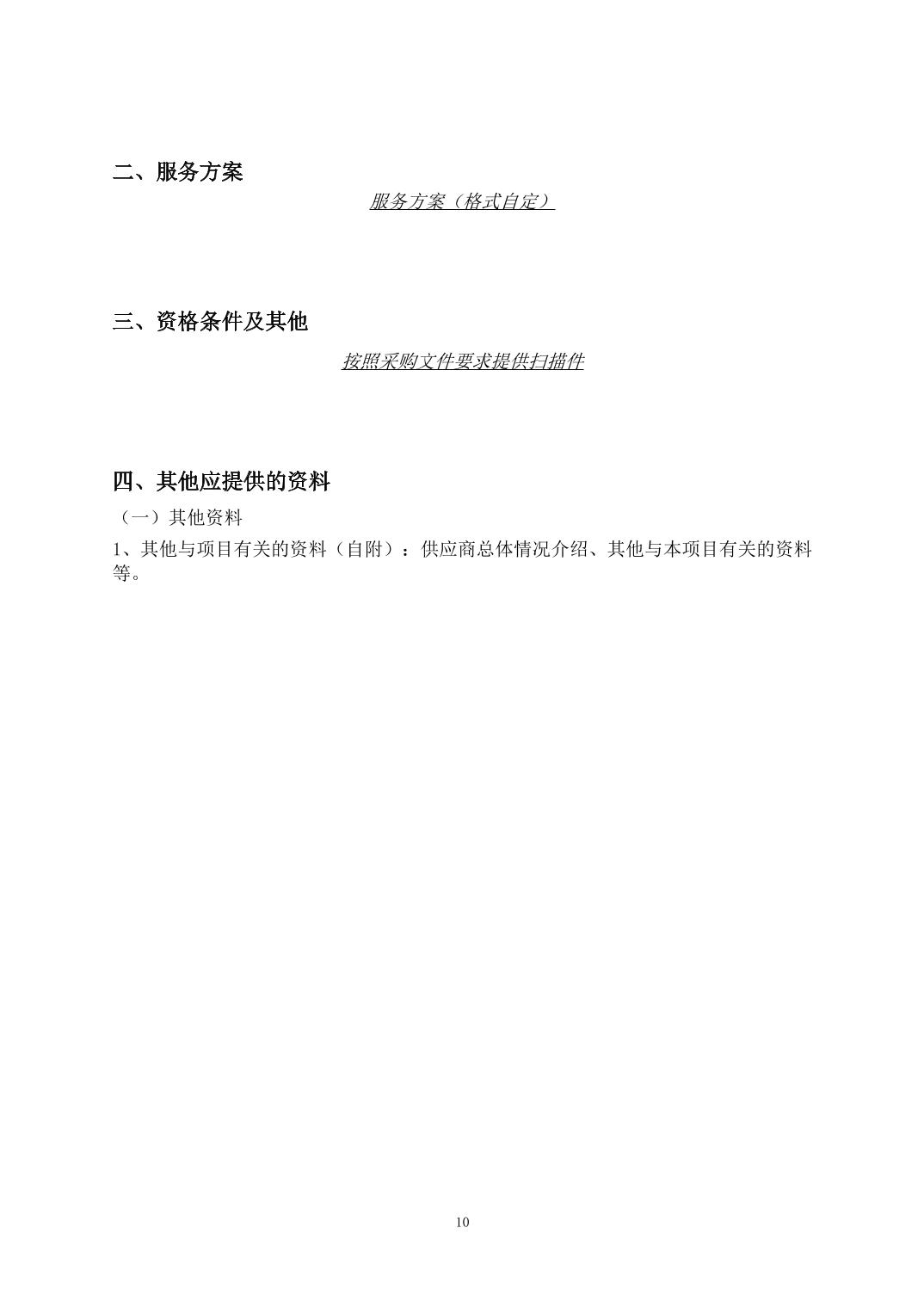 二、服务方案

服务方案（格式自定）

三、资格条件及其他

按照采购文件要求提供扫描件

四、其他应提供的资料

（一）其他资料

1、其他与项目有关的资料（自附）：供应商总体情况介绍、其他与本项目有关的资料等。

10